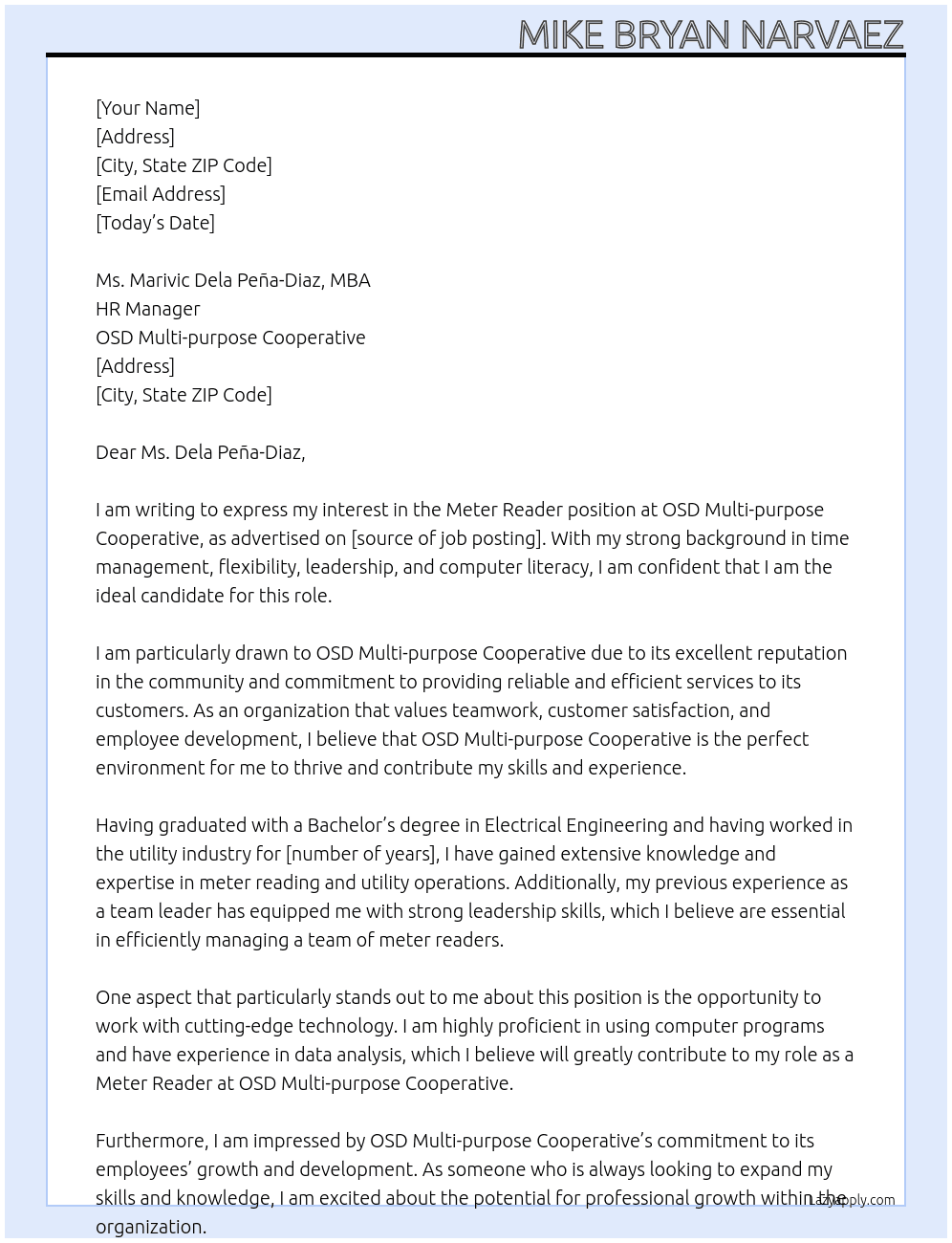 MIKE BRYAN NARVAEZ

[Your Name]
[Address]
[City, State ZIP Code]
[Email Address]
[Today's Date]

Ms. Marivic Dela Peña-Diaz, MBA
HR Manager
OSD Multi-purpose Cooperative
[Address]
[City, State ZIP Code]

Dear Ms. Dela Peña-Diaz,

I am writing to express my interest in the Meter Reader position at OSD Multi-purpose Cooperative, as advertised on [source of job posting]. With my strong background in time management, flexibility, leadership, and computer literacy, I am confident that I am the ideal candidate for this role.

I am particularly drawn to OSD Multi-purpose Cooperative due to its excellent reputation in the community and commitment to providing reliable and efficient services to its customers. As an organization that values teamwork, customer satisfaction, and employee development, I believe that OSD Multi-purpose Cooperative is the perfect environment for me to thrive and contribute my skills and experience.

Having graduated with a Bachelor's degree in Electrical Engineering and having worked in the utility industry for [number of years], I have gained extensive knowledge and expertise in meter reading and utility operations. Additionally, my previous experience as a team leader has equipped me with strong leadership skills, which I believe are essential in efficiently managing a team of meter readers.

One aspect that particularly stands out to me about this position is the opportunity to work with cutting-edge technology. I am highly proficient in using computer programs and have experience in data analysis, which I believe will greatly contribute to my role as a Meter Reader at OSD Multi-purpose Cooperative.

Furthermore, I am impressed by OSD Multi-purpose Cooperative's commitment to its employees' growth and development. As someone who is always looking to expand my skills and knowledge, I am excited about the potential for professional growth within the organization.

LazyApply.com